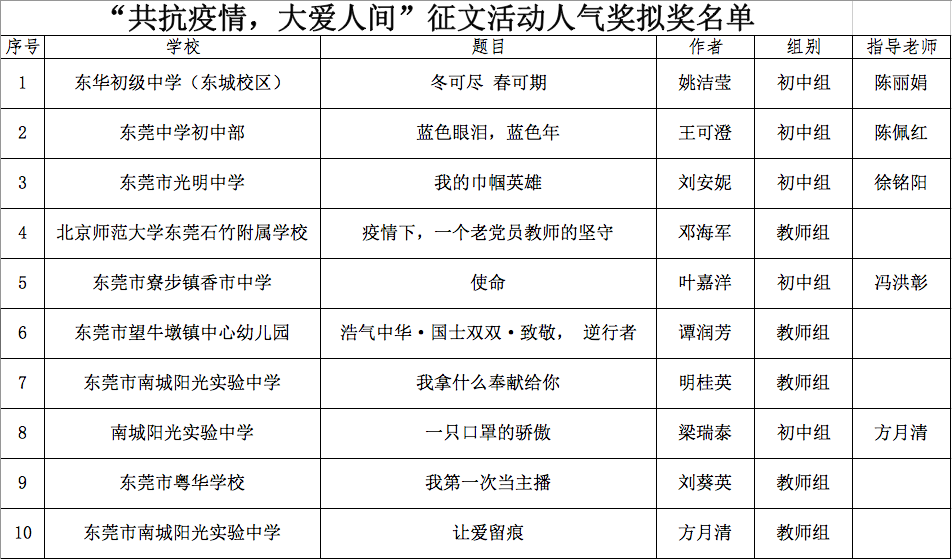 “共抗疫情，大爱人间”征文活动人气奖拟奖名单

| 序号 | 学校 | 题目 | 作者 | 组别 | 指导老师 |
|---|---|---|---|---|---|
| 1 | 东华初级中学（东城校区） | 冬可尽 春可期 | 姚洁莹 | 初中组 | 陈丽娟 |
| 2 | 东莞中学初中部 | 蓝色眼泪，蓝色年 | 王可澄 | 初中组 | 陈佩红 |
| 3 | 东莞市光明中学 | 我的巾帼英雄 | 刘安妮 | 初中组 | 徐铭阳 |
| 4 | 北京师范大学东莞石竹附属学校 | 疫情下，一个老党员教师的坚守 | 邓海军 | 教师组 | |
| 5 | 东莞市寮步镇香市中学 | 使命 | 叶嘉洋 | 初中组 | 冯洪彰 |
| 6 | 东莞市望牛墩镇中心幼儿园 | 浩气中华·国士双双·致敬， 逆行者 | 谭润芳 | 教师组 | |
| 7 | 东莞市南城阳光实验中学 | 我拿什么奉献给你 | 明桂英 | 教师组 | |
| 8 | 南城阳光实验中学 | 一只口罩的骄傲 | 梁瑞泰 | 初中组 | 方月清 |
| 9 | 东莞市粤华学校 | 我第一次当主播 | 刘葵英 | 教师组 | |
| 10 | 东莞市南城阳光实验中学 | 让爱留痕 | 方月清 | 教师组 | |